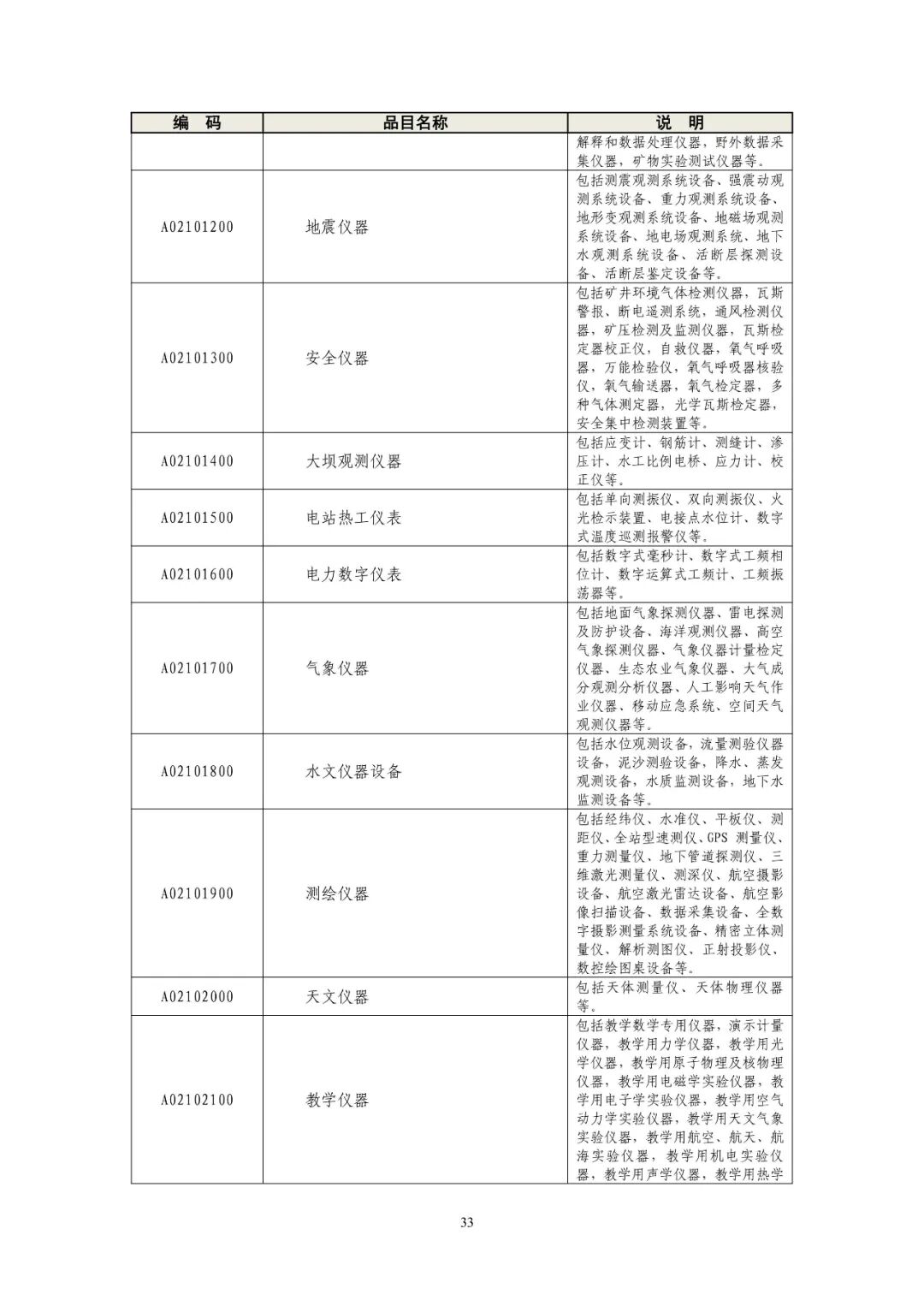 | 编　码 | 品目名称 | 说　明 |
|---|---|---|
| | | 解释和数据处理仪器，野外数据采集仪器，矿物实验测试仪器等。 |
| A02101200 | 地震仪器 | 包括测震观测系统设备、强震动观测系统设备、重力观测系统设备、地形变观测系统设备、地磁场观测系统设备、地电场观测系统、地下水观测系统设备、活断层探测设备、活断层鉴定设备等。 |
| A02101300 | 安全仪器 | 包括矿井环境气体检测仪器，瓦斯警报、断电遥测系统，通风检测仪器，矿压检测及监测仪器，瓦斯检定器校正仪，自救仪器，氧气呼吸器，万能检验仪，氧气呼吸器核验仪，氧气输送器，氧气检定器，多种气体测定器，光学瓦斯检定器，安全集中检测装置等。 |
| A02101400 | 大坝观测仪器 | 包括应变计、钢筋计、测缝计、渗压计、水工比例电桥、应力计、校正仪等。 |
| A02101500 | 电站热工仪表 | 包括单向测振仪、双向测振仪、火光检示装置、电接点水位计、数字式温度巡测报警仪等。 |
| A02101600 | 电力数字仪表 | 包括数字式毫秒计、数字式工频相位计、数字运算式工频计、工频振荡器等。 |
| A02101700 | 气象仪器 | 包括地面气象探测仪器、雷电探测及防护设备、海洋观测仪器、高空气象探测仪器、气象仪器计量检定仪器、生态农业气象仪器、大气成分观测分析仪器、人工影响天气作业仪器、移动应急系统、空间天气观测仪器等。 |
| A02101800 | 水文仪器设备 | 包括水位观测设备，流量测验仪器设备，泥沙测验设备，降水、蒸发观测设备，水质监测设备，地下水监测设备等。 |
| A02101900 | 测绘仪器 | 包括经纬仪、水准仪、平板仪、测距仪、全站型速测仪、GPS 测量仪、重力测量仪、地下管道探测仪、三维激光测量仪、测深仪、航空摄影设备、航空激光雷达设备、航空影像扫描设备、数据采集设备、全数字摄影测量系统设备、精密立体测量仪、解析测图仪、正射投影仪、数控绘图桌设备等。 |
| A02102000 | 天文仪器 | 包括天体测量仪、天体物理仪器等。 |
| A02102100 | 教学仪器 | 包括教学数学专用仪器，演示计量仪器，教学用力学仪器，教学用光学仪器，教学用原子物理及核物理仪器，教学用电磁学实验仪器，教学用电子学实验仪器，教学用空气动力学实验仪器，教学用天文气象实验仪器，教学用航空、航天、航海实验仪器，教学用机电实验仪器，教学用声学仪器，教学用热学 |

33